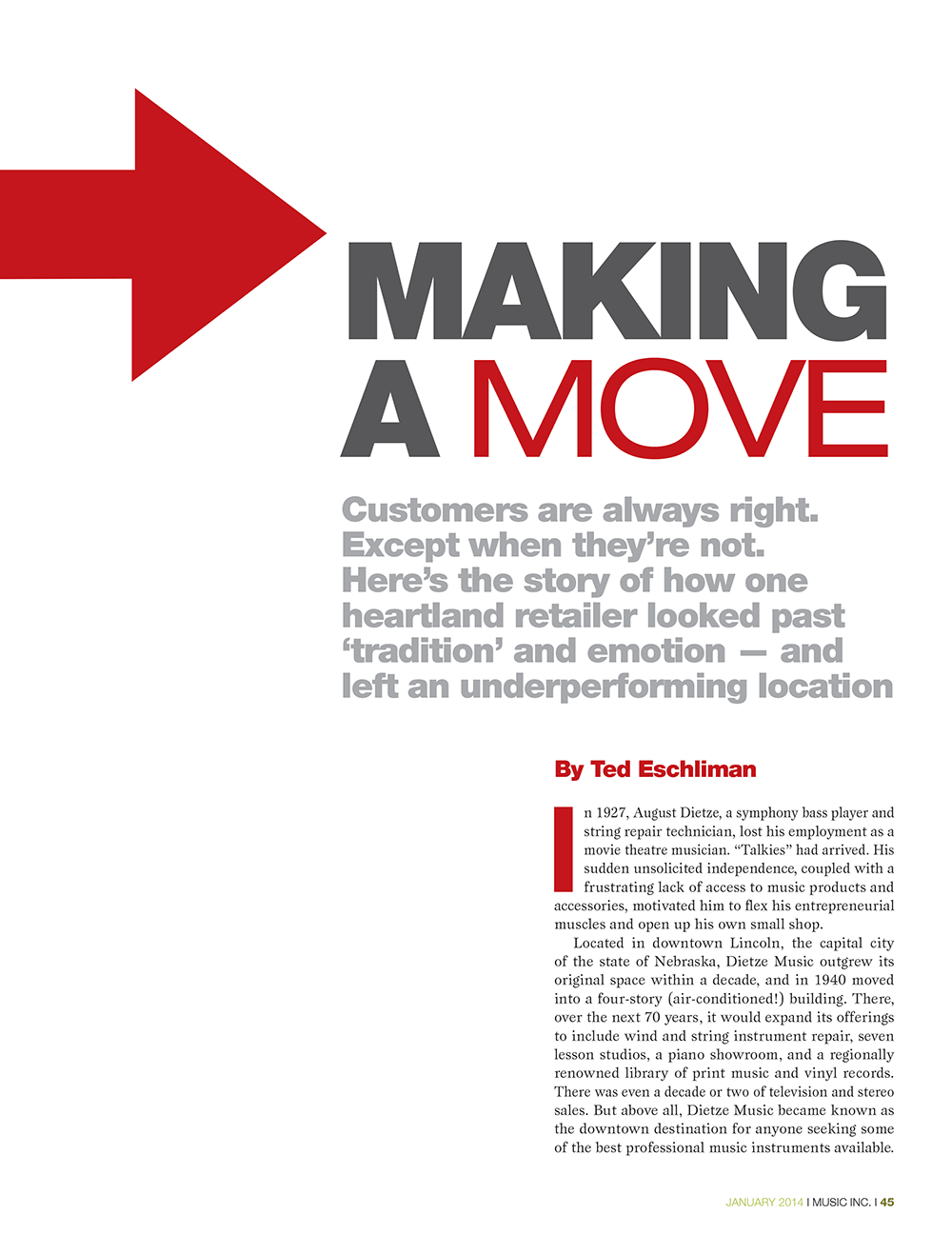 MAKING A MOVE

Customers are always right. Except when they're not. Here's the story of how one heartland retailer looked past 'tradition' and emotion — and left an underperforming location

By Ted Eschliman

In 1927, August Dietze, a symphony bass player and string repair technician, lost his employment as a movie theatre musician. "Talkies" had arrived. His sudden unsolicited independence, coupled with a frustrating lack of access to music products and accessories, motivated him to flex his entrepreneurial muscles and open up his own small shop.

Located in downtown Lincoln, the capital city of the state of Nebraska, Dietze Music outgrew its original space within a decade, and in 1940 moved into a four-story (air-conditioned!) building. There, over the next 70 years, it would expand its offerings to include wind and string instrument repair, seven lesson studios, a piano showroom, and a regionally renowned library of print music and vinyl records. There was even a decade or two of television and stereo sales. But above all, Dietze Music became known as the downtown destination for anyone seeking some of the best professional music instruments available.

JANUARY 2014 I MUSIC INC. I 45